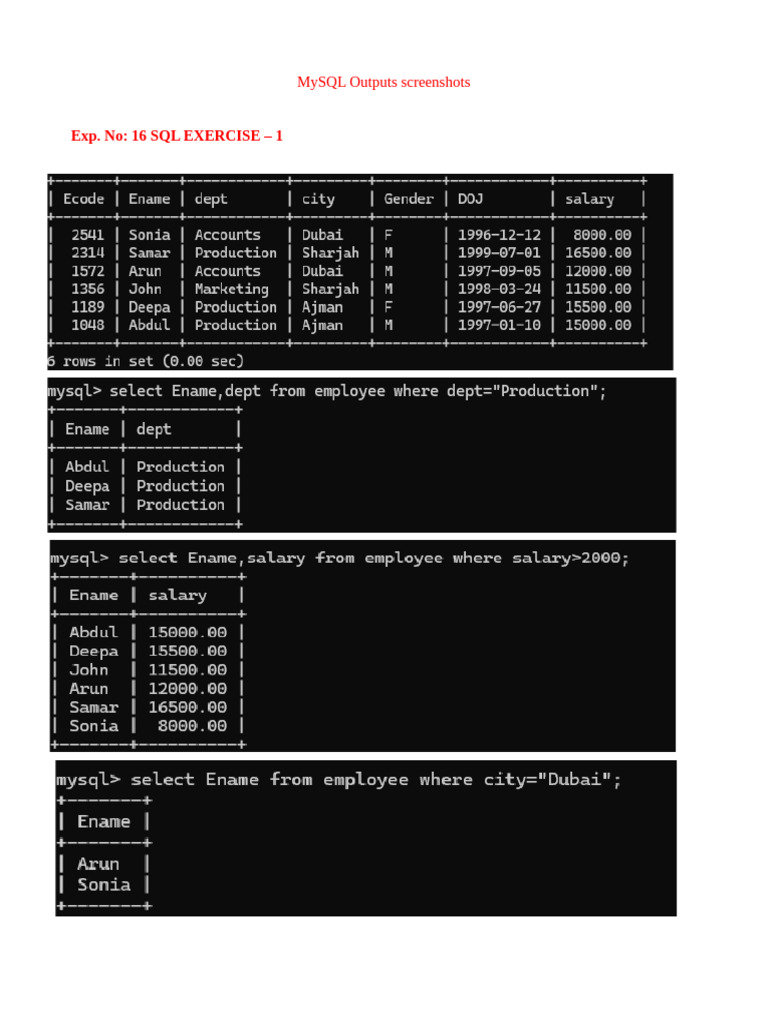 MySQL Outputs screenshots

Exp. No: 16 SQL EXERCISE – 1

| Ecode | Ename | dept | city | Gender | DOJ | salary |
|---|---|---|---|---|---|---|
| 2541 | Sonia | Accounts | Dubai | F | 1996-12-12 | 8000.00 |
| 2314 | Samar | Production | Sharjah | M | 1999-07-01 | 16500.00 |
| 1572 | Arun | Accounts | Dubai | M | 1997-09-05 | 12000.00 |
| 1356 | John | Marketing | Sharjah | M | 1998-03-24 | 11500.00 |
| 1189 | Deepa | Production | Ajman | F | 1997-06-27 | 15500.00 |
| 1048 | Abdul | Production | Ajman | M | 1997-01-10 | 15000.00 |

6 rows in set (0.00 sec)

mysql> select Ename,dept from employee where dept="Production";

| Ename | dept |
|---|---|
| Abdul | Production |
| Deepa | Production |
| Samar | Production |

mysql> select Ename,salary from employee where salary>2000;

| Ename | salary |
|---|---|
| Abdul | 15000.00 |
| Deepa | 15500.00 |
| John | 11500.00 |
| Arun | 12000.00 |
| Samar | 16500.00 |
| Sonia | 8000.00 |

mysql> select Ename from employee where city="Dubai";

| Ename |
|---|
| Arun |
| Sonia |